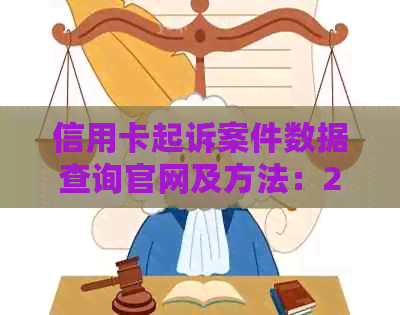 信用卡起诉案件数据查询官网及方法：2